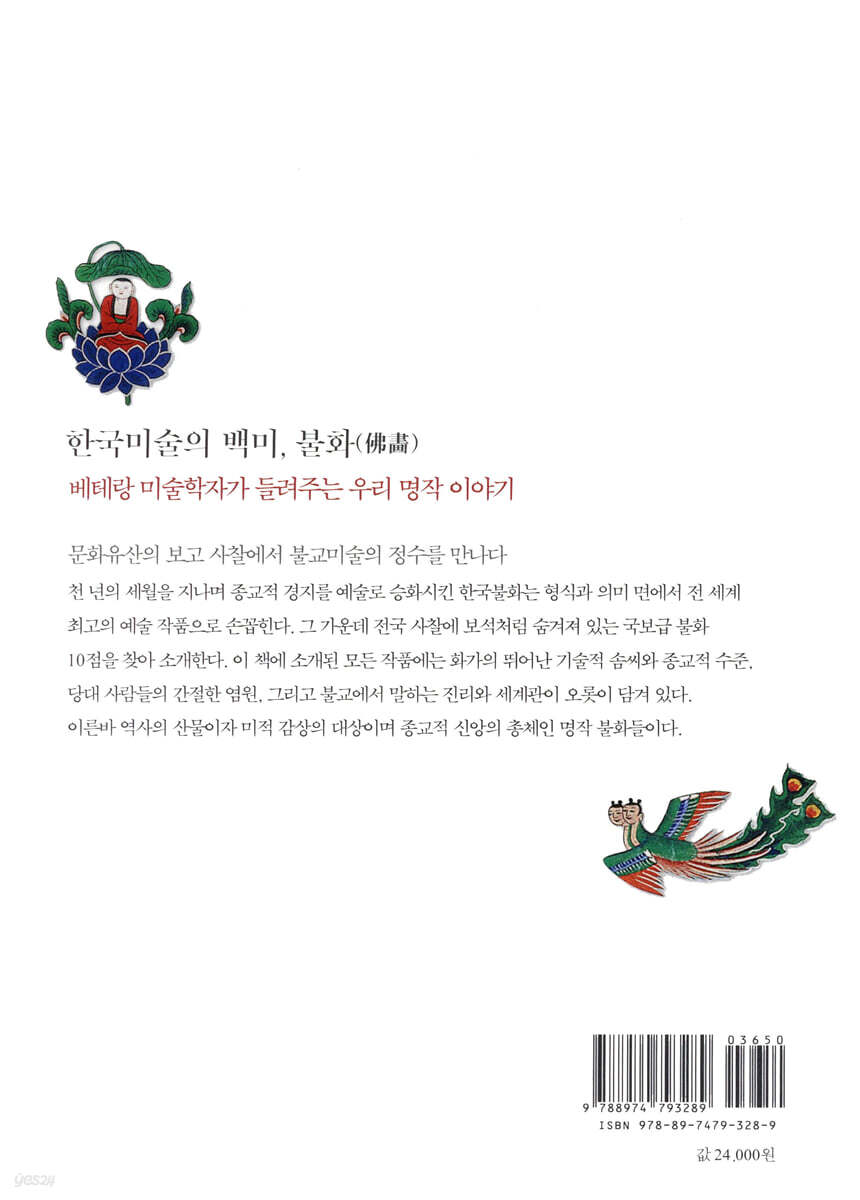 한국미술의 백미, 불화(佛畵)

베테랑 미술학자가 들려주는 우리 명작 이야기

문화유산의 보고 사찰에서 불교미술의 정수를 만나다

천 년의 세월을 지나며 종교적 경지를 예술로 승화시킨 한국불화는 형식과 의미 면에서 전 세계 최고의 예술 작품으로 손꼽힌다. 그 가운데 전국 사찰에 보석처럼 숨겨져 있는 국보급 불화 10점을 찾아 소개한다. 이 책에 소개된 모든 작품에는 화가의 뛰어난 기술적 솜씨와 종교적 수준, 당대 사람들의 간절한 염원, 그리고 불교에서 말하는 진리와 세계관이 오롯이 담겨 있다. 이른바 역사의 산물이자 미적 감상의 대상이며 종교적 신앙의 총체인 명작 불화들이다.

03650

9 788974 793289

ISBN 978-89-7479-328-9

값 24,000원

yes24